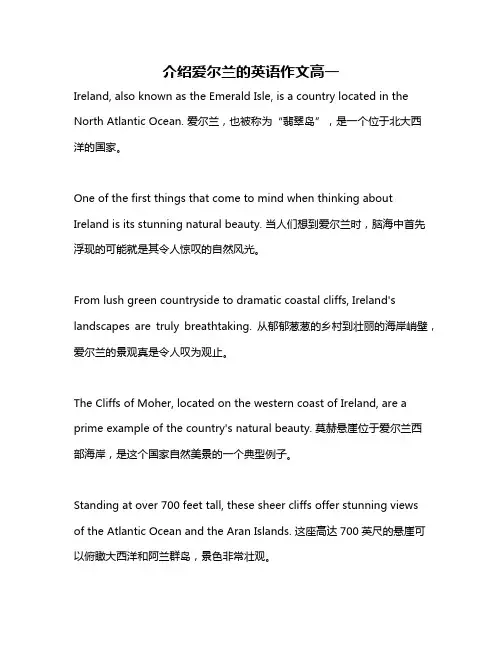 介绍爱尔兰的英语作文高一

Ireland, also known as the Emerald Isle, is a country located in the North Atlantic Ocean. 爱尔兰，也被称为“翡翠岛”，是一个位于北大西洋的国家。

One of the first things that come to mind when thinking about Ireland is its stunning natural beauty. 当人们想到爱尔兰时，脑海中首先浮现的可能就是其令人惊叹的自然风光。

From lush green countryside to dramatic coastal cliffs, Ireland's landscapes are truly breathtaking. 从郁郁葱葱的乡村到壮丽的海岸峭壁，爱尔兰的景观真是令人叹为观止。

The Cliffs of Moher, located on the western coast of Ireland, are a prime example of the country's natural beauty. 莫赫悬崖位于爱尔兰西部海岸，是这个国家自然美景的一个典型例子。

Standing at over 700 feet tall, these sheer cliffs offer stunning views of the Atlantic Ocean and the Aran Islands. 这座高达 700 英尺的悬崖可以俯瞰大西洋和阿兰群岛，景色非常壮观。